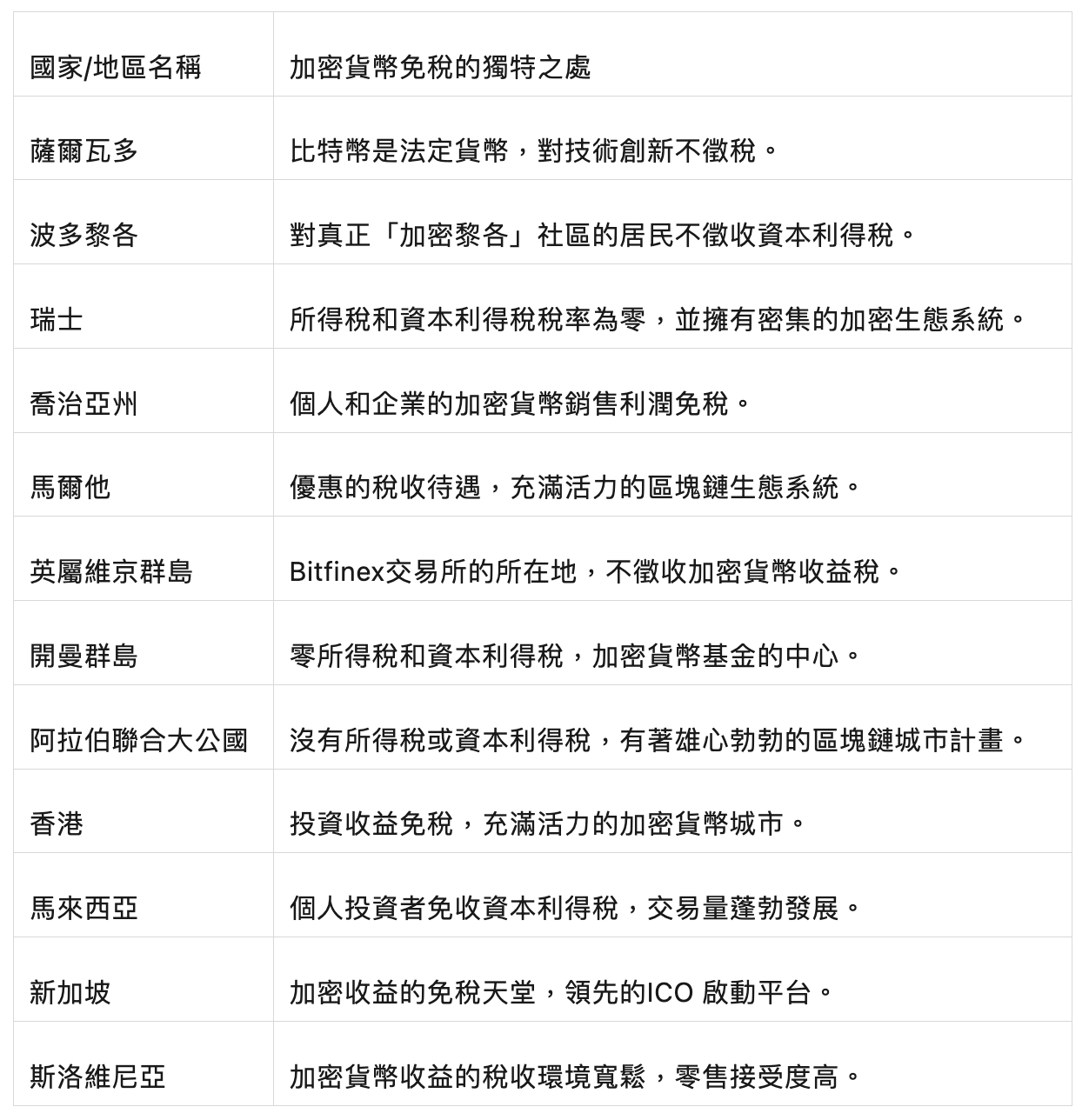 | 國家/地區名稱 | 加密貨幣免稅的獨特之處 |
|---|---|
| 薩爾瓦多 | 比特幣是法定貨幣，對技術創新不徵稅。 |
| 波多黎各 | 對真正「加密黎各」社區的居民不徵收資本利得稅。 |
| 瑞士 | 所得稅和資本利得稅稅率為零，並擁有密集的加密生態系統。 |
| 喬治亞州 | 個人和企業的加密貨幣銷售利潤免稅。 |
| 馬爾他 | 優惠的稅收待遇，充滿活力的區塊鏈生態系統。 |
| 英屬維京群島 | Bitfinex交易所的所在地，不徵收加密貨幣收益稅。 |
| 開曼群島 | 零所得稅和資本利得稅，加密貨幣基金的中心。 |
| 阿拉伯聯合大公國 | 沒有所得稅或資本利得稅，有著雄心勃勃的區塊鏈城市計畫。 |
| 香港 | 投資收益免稅，充滿活力的加密貨幣城市。 |
| 馬來西亞 | 個人投資者免收資本利得稅，交易量蓬勃發展。 |
| 新加坡 | 加密收益的免稅天堂，領先的ICO 啟動平台。 |
| 斯洛維尼亞 | 加密貨幣收益的稅收環境寬鬆，零售接受度高。 |